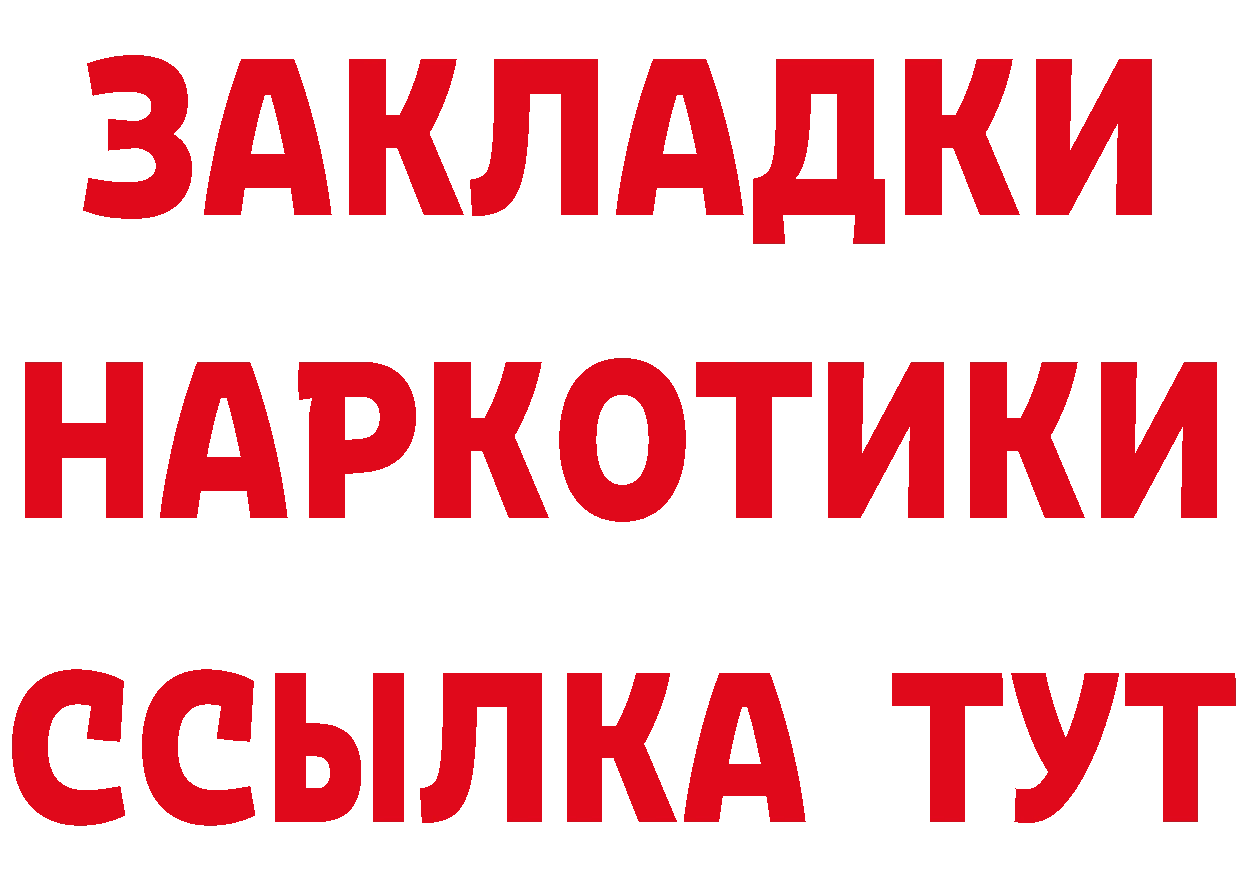 ЗАКЛАДКИ НАРКОТИКИ ССЫЛКА ТУТ